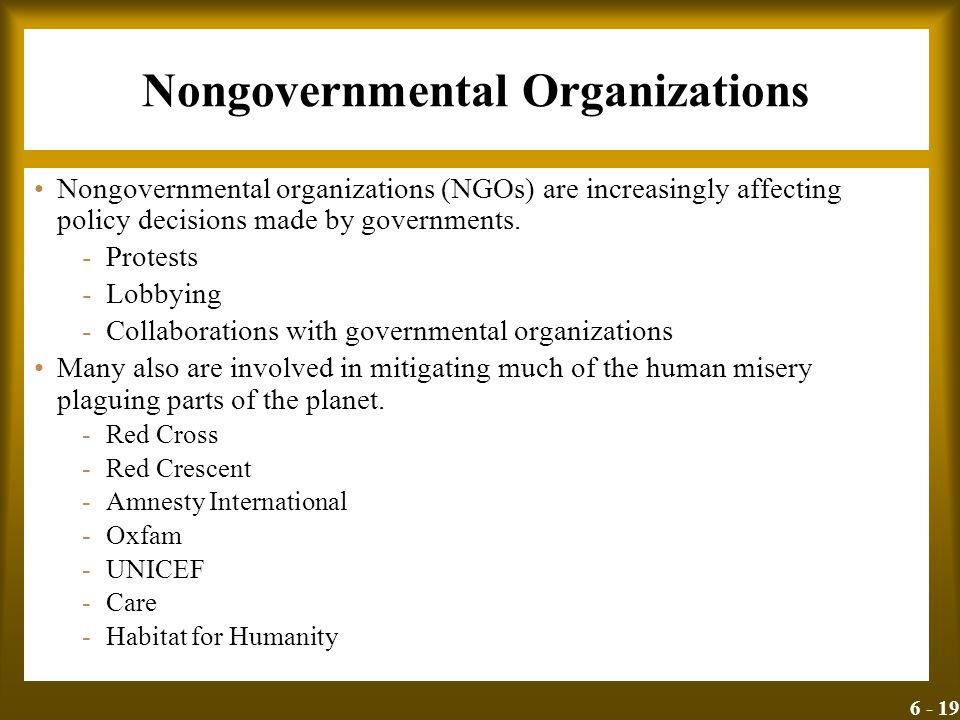 Nongovernmental Organizations

• Nongovernmental organizations (NGOs) are increasingly affecting policy decisions made by governments.
- Protests
- Lobbying
- Collaborations with governmental organizations

• Many also are involved in mitigating much of the human misery plaguing parts of the planet.
- Red Cross
- Red Crescent
- Amnesty International
- Oxfam
- UNICEF
- Care
- Habitat for Humanity

6 - 19